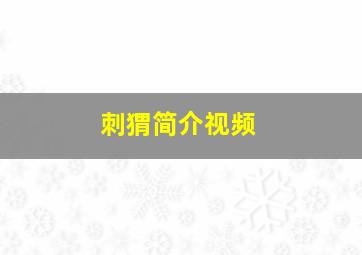 刺猬简介视频